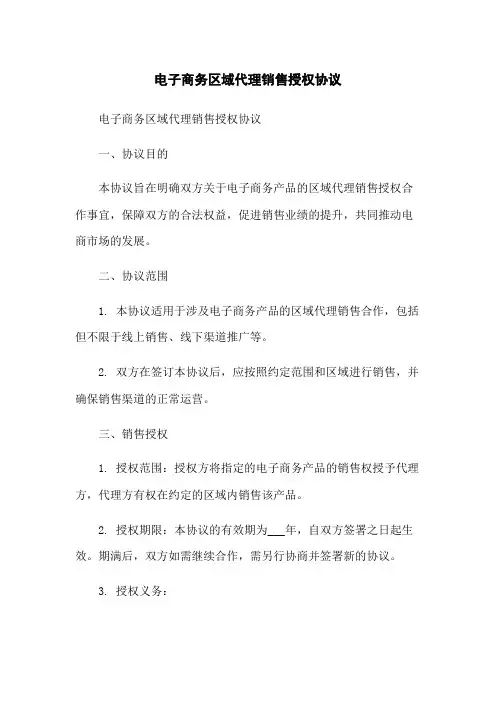 电子商务区域代理销售授权协议

电子商务区域代理销售授权协议

一、协议目的

本协议旨在明确双方关于电子商务产品的区域代理销售授权合作事宜，保障双方的合法权益，促进销售业绩的提升，共同推动电商市场的发展。

二、协议范围

1. 本协议适用于涉及电子商务产品的区域代理销售合作，包括但不限于线上销售、线下渠道推广等。

2. 双方在签订本协议后，应按照约定范围和区域进行销售，并确保销售渠道的正常运营。

三、销售授权

1. 授权范围：授权方将指定的电子商务产品的销售权授予代理方，代理方有权在约定的区域内销售该产品。

2. 授权期限：本协议的有效期为___年，自双方签署之日起生效。期满后，双方如需继续合作，需另行协商并签署新的协议。

3. 授权义务：